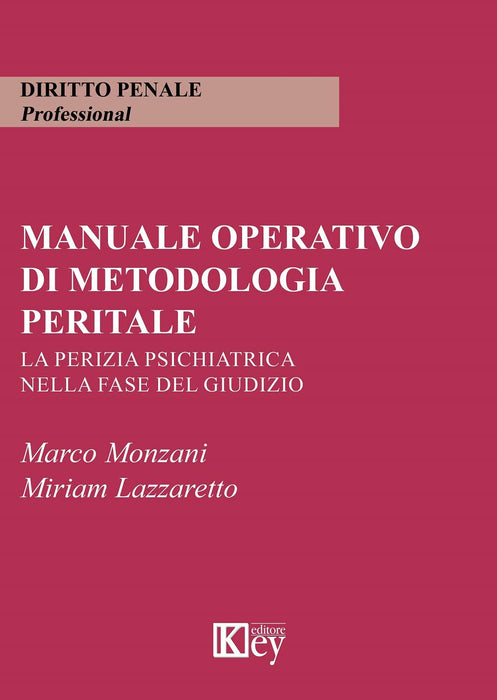 DIRITTO PENALE
Professional

MANUALE OPERATIVO
DI METODOLOGIA
PERITALE

LA PERIZIA PSICHIATRICA
NELLA FASE DEL GIUDIZIO

Marco Monzani
Miriam Lazzaretto

Key editore